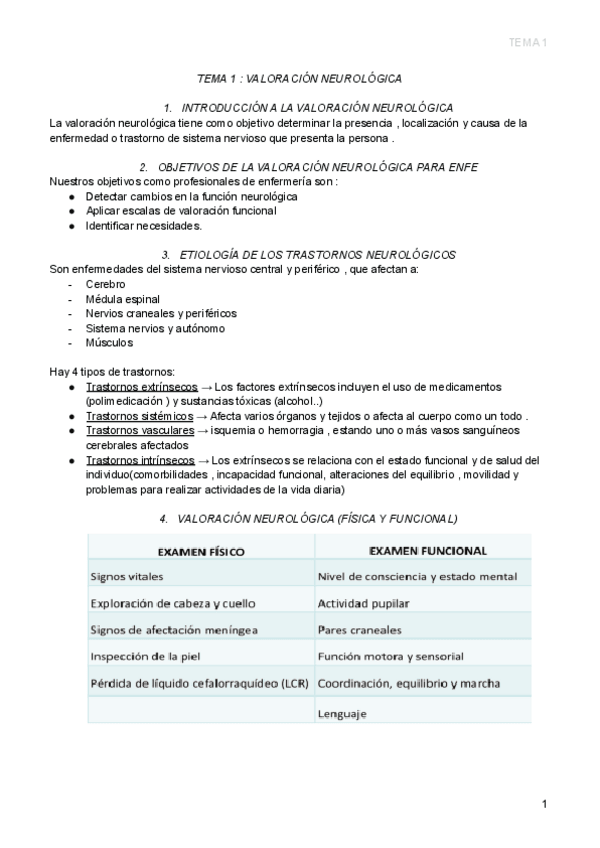 TEMA 1

TEMA 1 : VALORACIÓN NEUROLÓGICA

1. INTRODUCCIÓN A LA VALORACIÓN NEUROLÓGICA
La valoración neurológica tiene como objetivo determinar la presencia , localización y causa de la enfermedad o trastorno de sistema nervioso que presenta la persona .

2. OBJETIVOS DE LA VALORACIÓN NEUROLÓGICA PARA ENFE
Nuestros objetivos como profesionales de enfermería son :
● Detectar cambios en la función neurológica
● Aplicar escalas de valoración funcional
● Identificar necesidades.

3. ETIOLOGÍA DE LOS TRASTORNOS NEUROLÓGICOS
Son enfermedades del sistema nervioso central y periférico , que afectan a:
- Cerebro
- Médula espinal
- Nervios craneales y periféricos
- Sistema nervios y autónomo
- Músculos

Hay 4 tipos de trastornos:
● Trastornos extrínsecos → Los factores extrínsecos incluyen el uso de medicamentos (polimedicación ) y sustancias tóxicas (alcohol..)
● Trastornos sistémicos → Afecta varios órganos y tejidos o afecta al cuerpo como un todo .
● Trastornos vasculares → isquemia o hemorragia , estando uno o más vasos sanguíneos cerebrales afectados
● Trastornos intrínsecos → Los extrínsecos se relaciona con el estado funcional y de salud del individuo(comorbilidades , incapacidad funcional, alteraciones del equilibrio , movilidad y problemas para realizar actividades de la vida diaria)

4. VALORACIÓN NEUROLÓGICA (FÍSICA Y FUNCIONAL)

| EXAMEN FÍSICO | EXAMEN FUNCIONAL |
|---|---|
| Signos vitales | Nivel de consciencia y estado mental |
| Exploración de cabeza y cuello | Actividad pupilar |
| Signos de afectación meníngea | Pares craneales |
| Inspección de la piel | Función motora y sensorial |
| Pérdida de líquido cefalorraquídeo (LCR) | Coordinación, equilibrio y marcha |
| | Lenguaje |

1